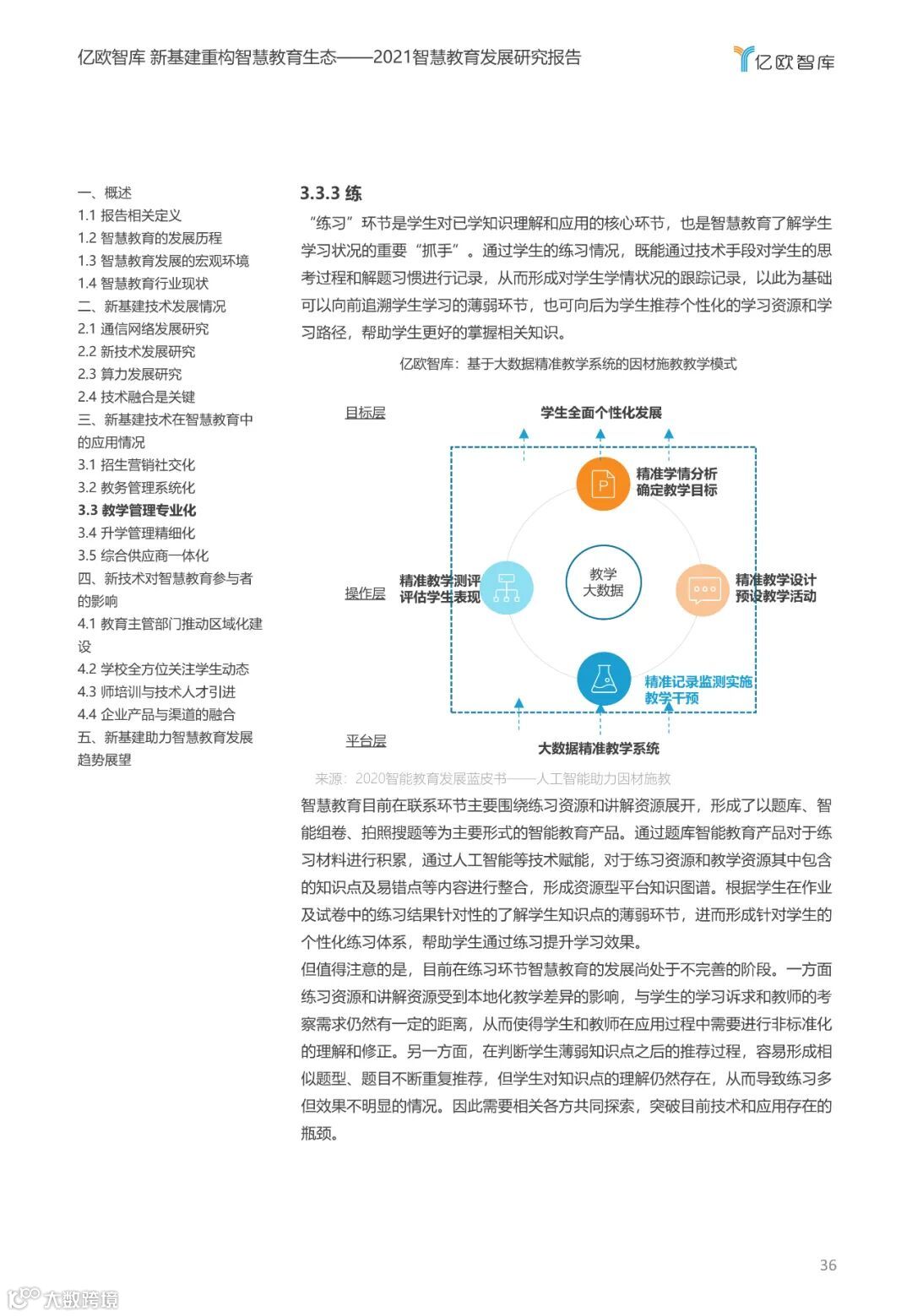 亿欧智库 新基建重构智慧教育生态——2021智慧教育发展研究报告

亿欧智库

一、概述
1.1 报告相关定义
1.2 智慧教育的发展历程
1.3 智慧教育发展的宏观环境
1.4 智慧教育行业现状
二、新基建技术发展情况
2.1 通信网络发展研究
2.2 新技术发展研究
2.3 算力发展研究
2.4 技术融合是关键
三、新基建技术在智慧教育中的应用情况
3.1 招生营销社交化
3.2 教务管理系统化
3.3 教学管理专业化
3.4 升学管理精细化
3.5 综合供应商一体化
四、新技术对智慧教育参与者的影响
4.1 教育主管部门推动区域化建设
4.2 学校全方位关注学生动态
4.3 师培训与技术人才引进
4.4 企业产品与渠道的融合
五、新基建助力智慧教育发展趋势展望

3.3.3 练

“练习”环节是学生对已学知识理解和应用的核心环节，也是智慧教育了解学生学习状况的重要“抓手”。通过学生的练习情况，既能通过技术手段对学生的思考过程和解题习惯进行记录，从而形成对学生学情状况的跟踪记录，以此为基础可以向前追溯学生学习的薄弱环节，也可向后为学生推荐个性化的学习资源和学习路径，帮助学生更好的掌握相关知识。

亿欧智库：基于大数据精准教学系统的因材施教教学模式

目标层
学生全面个性化发展
精准学情分析 确定教学目标
操作层
精准教学测评 评估学生表现
教学 大数据
精准教学设计 预设教学活动
精准记录监测实施 教学干预
平台层
大数据精准教学系统

来源：2020智能教育发展蓝皮书——人工智能助力因材施教

智慧教育目前在联系环节主要围绕练习资源和讲解资源展开，形成了以题库、智能组卷、拍照搜题等为主要形式的智能教育产品。通过题库智能教育产品对于练习材料进行积累，通过人工智能等技术赋能，对于练习资源和教学资源其中包含的知识点及易错点等内容进行整合，形成资源型平台知识图谱。根据学生在作业及试卷中的练习结果针对性的了解学生知识点的薄弱环节，进而形成针对学生的个性化练习体系，帮助学生通过练习提升学习效果。

但值得注意的是，目前在练习环节智慧教育的发展尚处于不完善的阶段。一方面练习资源和讲解资源受到本地化教学差异的影响，与学生的学习诉求和教师的考察需求仍然有一定的距离，从而使得学生和教师在应用过程中需要进行非标准化的理解和修正。另一方面，在判断学生薄弱知识点之后的推荐过程，容易形成相似题型、题目不断重复推荐，但学生对知识点的理解仍然存在，从而导致练习多但效果不明显的情况。因此需要相关各方共同探索，突破目前技术和应用存在的瓶颈。

36

大数跨境